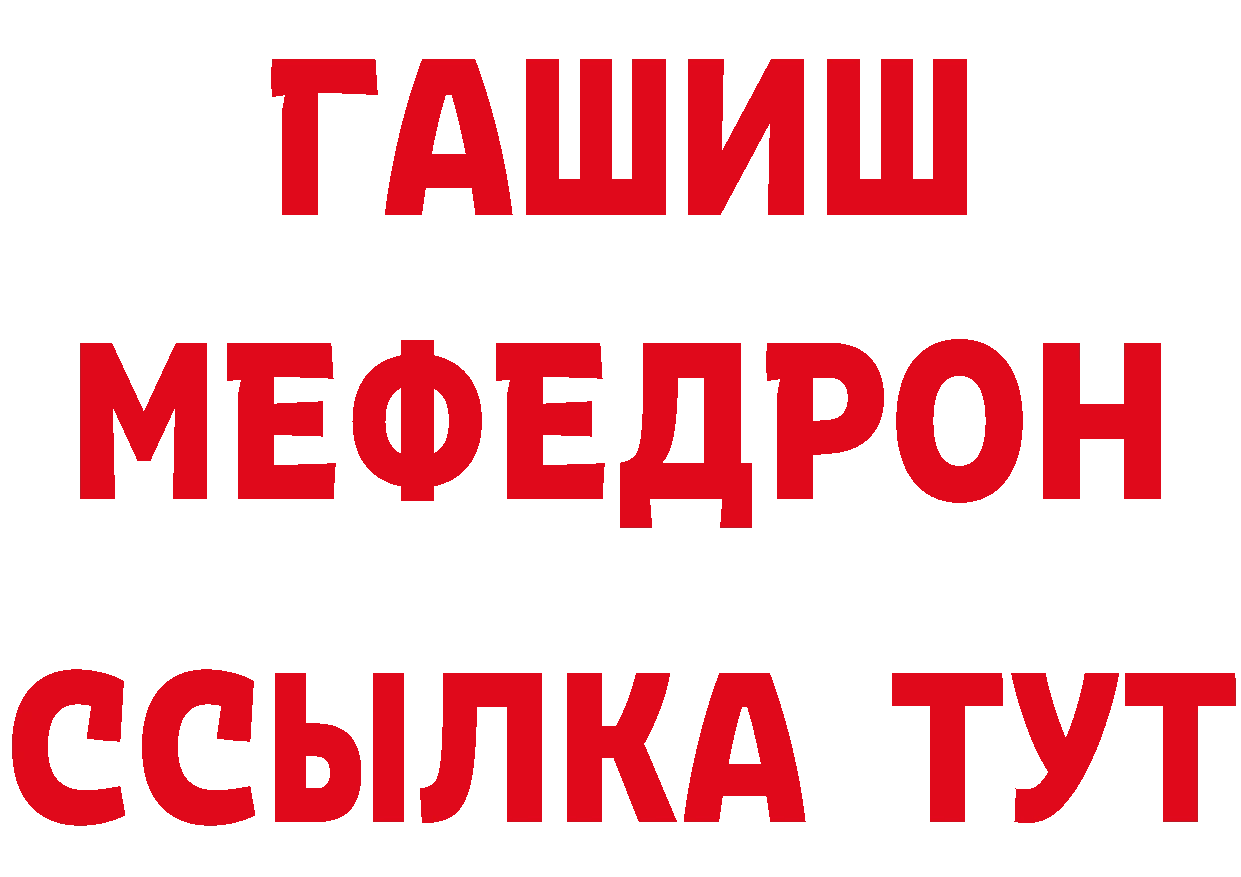 ГАШИШ
МЕФЕДРОН
ССЫЛКА ТУТ